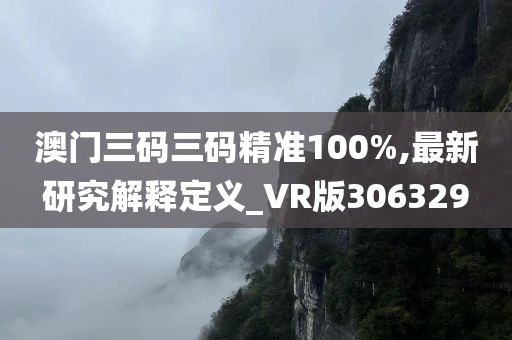 澳门三码三码精准100%,最新研究解释定义_VR版306329